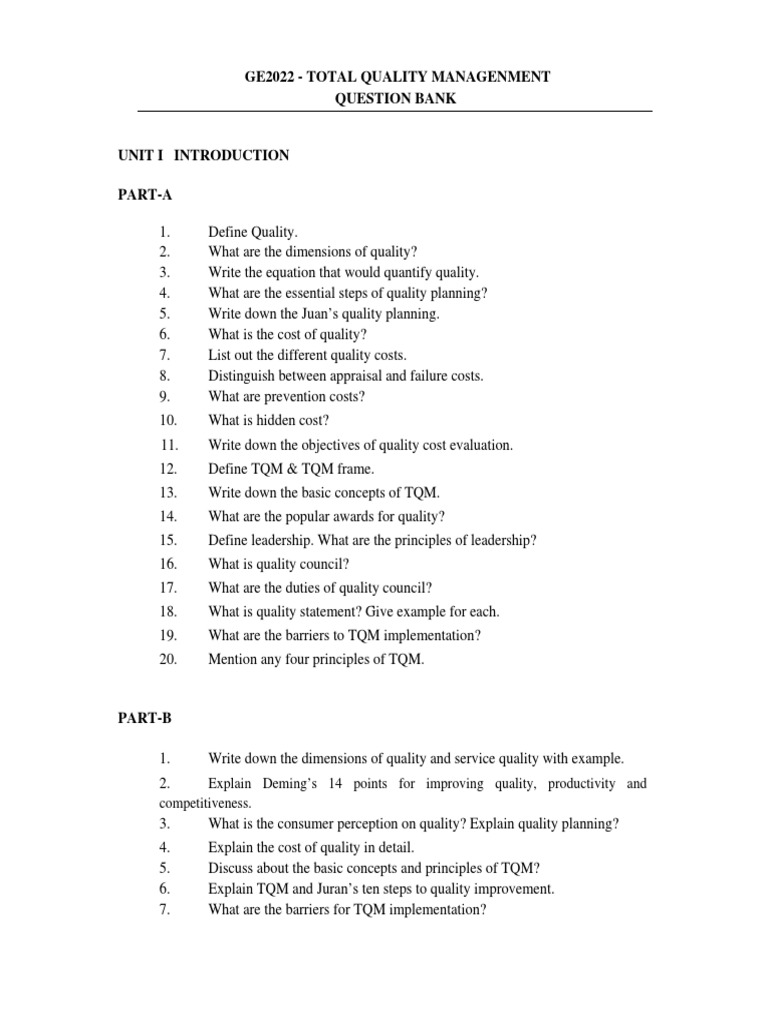 GE2022 - TOTAL QUALITY MANAGENMENT
QUESTION BANK

UNIT I INTRODUCTION

PART-A

1. Define Quality.
2. What are the dimensions of quality?
3. Write the equation that would quantify quality.
4. What are the essential steps of quality planning?
5. Write down the Juan's quality planning.
6. What is the cost of quality?
7. List out the different quality costs.
8. Distinguish between appraisal and failure costs.
9. What are prevention costs?
10. What is hidden cost?
11. Write down the objectives of quality cost evaluation.
12. Define TQM & TQM frame.
13. Write down the basic concepts of TQM.
14. What are the popular awards for quality?
15. Define leadership. What are the principles of leadership?
16. What is quality council?
17. What are the duties of quality council?
18. What is quality statement? Give example for each.
19. What are the barriers to TQM implementation?
20. Mention any four principles of TQM.

PART-B

1. Write down the dimensions of quality and service quality with example.
2. Explain Deming's 14 points for improving quality, productivity and competitiveness.
3. What is the consumer perception on quality? Explain quality planning?
4. Explain the cost of quality in detail.
5. Discuss about the basic concepts and principles of TQM?
6. Explain TQM and Juran's ten steps to quality improvement.
7. What are the barriers for TQM implementation?